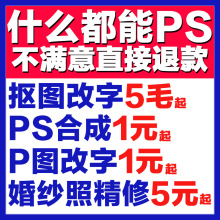 什么都能PS
不满意直接退款

抠图改字5毛起
PS合成1元起
P图改字1元起
婚纱照精修5元起